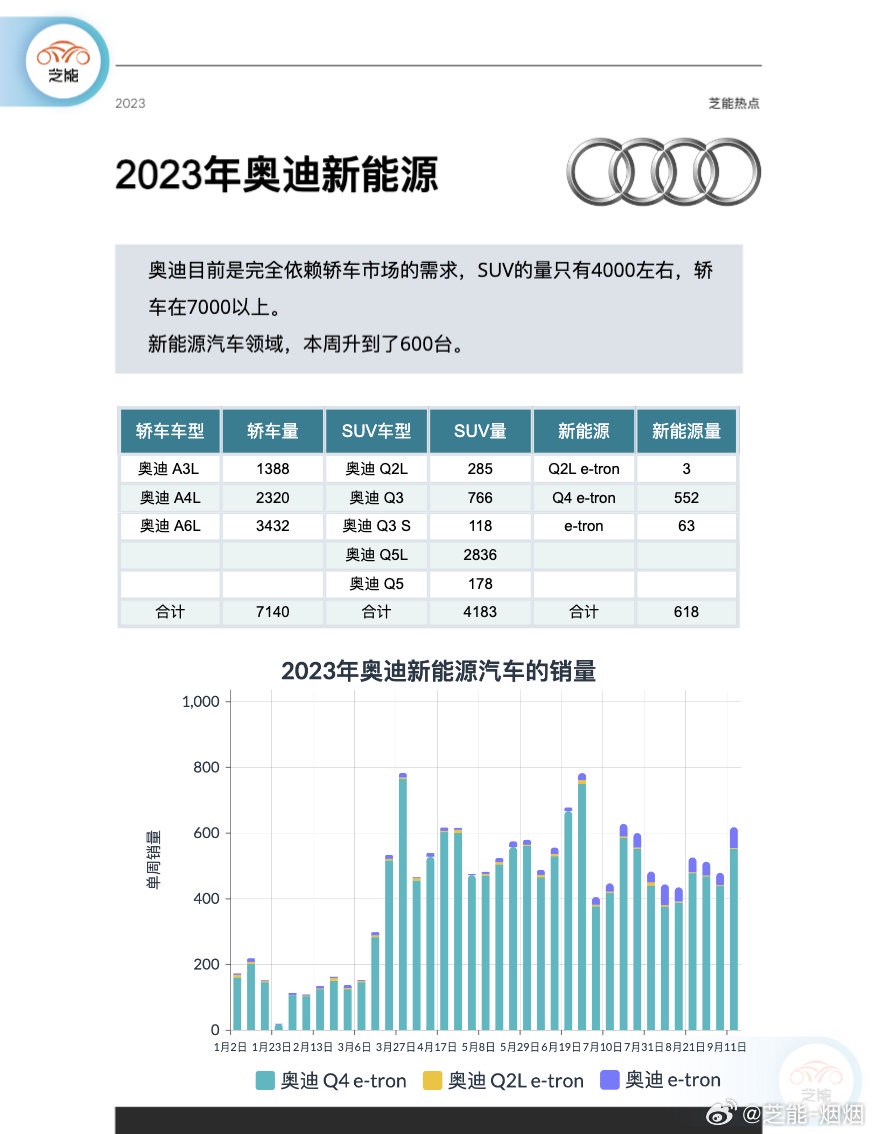 芝能

2023

芝能热点

2023年奥迪新能源

奥迪目前是完全依赖轿车市场的需求，SUV的量只有4000左右，轿车在7000以上。

新能源汽车领域，本周升到了600台。

| 轿车车型 | 轿车量 | SUV车型 | SUV量 | 新能源 | 新能源量 |
|---|---|---|---|---|---|
| 奥迪 A3L | 1388 | 奥迪 Q2L | 285 | Q2L e-tron | 3 |
| 奥迪 A4L | 2320 | 奥迪 Q3 | 766 | Q4 e-tron | 552 |
| 奥迪 A6L | 3432 | 奥迪 Q3 S | 118 | e-tron | 63 |
| | | 奥迪 Q5L | 2836 | | |
| | | 奥迪 Q5 | 178 | | |
| 合计 | 7140 | 合计 | 4183 | 合计 | 618 |

2023年奥迪新能源汽车的销量

单周销量

1,000
800
600
400
200
0

1月2日 1月23日 2月13日 3月6日 3月27日 4月17日 5月8日 5月29日 6月19日 7月10日 7月31日 8月21日 9月11日

奥迪 Q4 e-tron 奥迪 Q2L e-tron 奥迪 e-tron

芝能

@芝能-烟烟